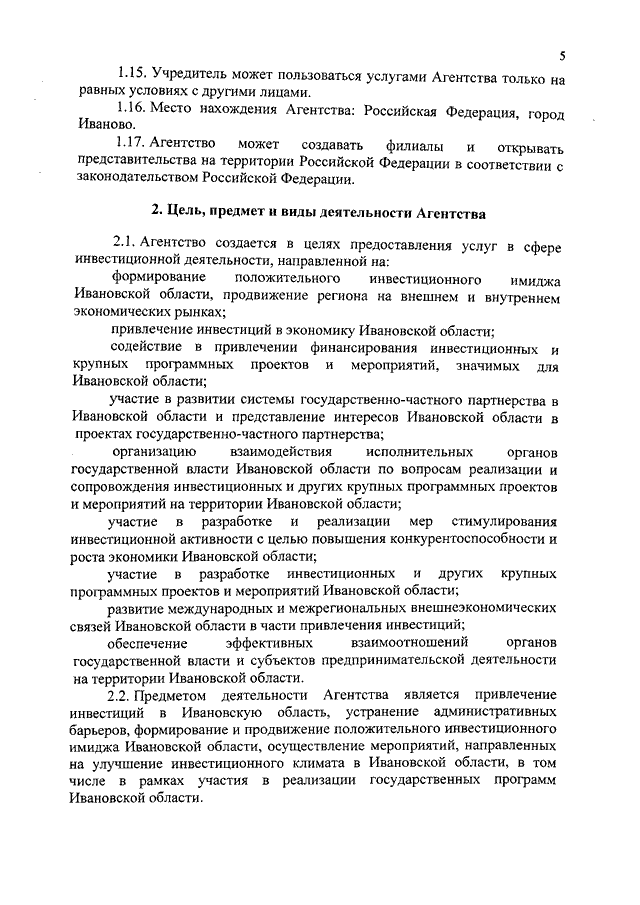 5

1.15. Учредитель может пользоваться услугами Агентства только на равных условиях с другими лицами.

1.16. Место нахождения Агентства: Российская Федерация, город Иваново.

1.17. Агентство может создавать филиалы и открывать представительства на территории Российской Федерации в соответствии с законодательством Российской Федерации.

2. Цель, предмет и виды деятельности Агентства

2.1. Агентство создается в целях предоставления услуг в сфере инвестиционной деятельности, направленной на:

формирование положительного инвестиционного имиджа Ивановской области, продвижение региона на внешнем и внутреннем экономических рынках;

привлечение инвестиций в экономику Ивановской области;

содействие в привлечении финансирования инвестиционных и крупных программных проектов и мероприятий, значимых для Ивановской области;

участие в развитии системы государственно-частного партнерства в Ивановской области и представление интересов Ивановской области в проектах государственно-частного партнерства;

организацию взаимодействия исполнительных органов государственной власти Ивановской области по вопросам реализации и сопровождения инвестиционных и других крупных программных проектов и мероприятий на территории Ивановской области;

участие в разработке и реализации мер стимулирования инвестиционной активности с целью повышения конкурентоспособности и роста экономики Ивановской области;

участие в разработке инвестиционных и других крупных программных проектов и мероприятий Ивановской области;

развитие международных и межрегиональных внешнеэкономических связей Ивановской области в части привлечения инвестиций;

обеспечение эффективных взаимоотношений органов государственной власти и субъектов предпринимательской деятельности на территории Ивановской области.

2.2. Предметом деятельности Агентства является привлечение инвестиций в Ивановскую область, устранение административных барьеров, формирование и продвижение положительного инвестиционного имиджа Ивановской области, осуществление мероприятий, направленных на улучшение инвестиционного климата в Ивановской области, в том числе в рамках участия в реализации государственных программ Ивановской области.